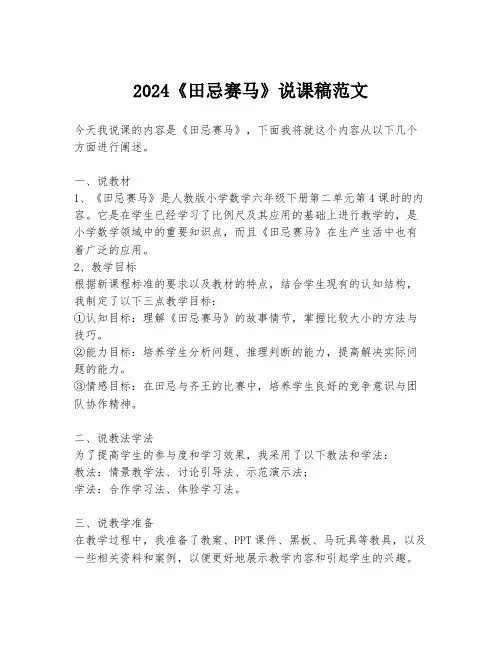 2024《田忌赛马》说课稿范文

今天我说课的内容是《田忌赛马》，下面我将就这个内容从以下几个方面进行阐述。

一、说教材
1、《田忌赛马》是人教版小学数学六年级下册第二单元第4课时的内容。它是在学生已经学习了比例尺及其应用的基础上进行教学的，是小学数学领域中的重要知识点，而且《田忌赛马》在生产生活中也有着广泛的应用。
2、教学目标
根据新课程标准的要求以及教材的特点，结合学生现有的认知结构，我制定了以下三点教学目标：
①认知目标：理解《田忌赛马》的故事情节，掌握比较大小的方法与技巧。
②能力目标：培养学生分析问题、推理判断的能力，提高解决实际问题的能力。
③情感目标：在田忌与齐王的比赛中，培养学生良好的竞争意识与团队协作精神。

二、说教法学法
为了提高学生的参与度和学习效果，我采用了以下教法和学法：
教法：情景教学法、讨论引导法、示范演示法；
学法：合作学习法、体验学习法。

三、说教学准备
在教学过程中，我准备了教案、PPT课件、黑板、马玩具等教具，以及一些相关资料和案例，以便更好地展示教学内容和引起学生的兴趣。